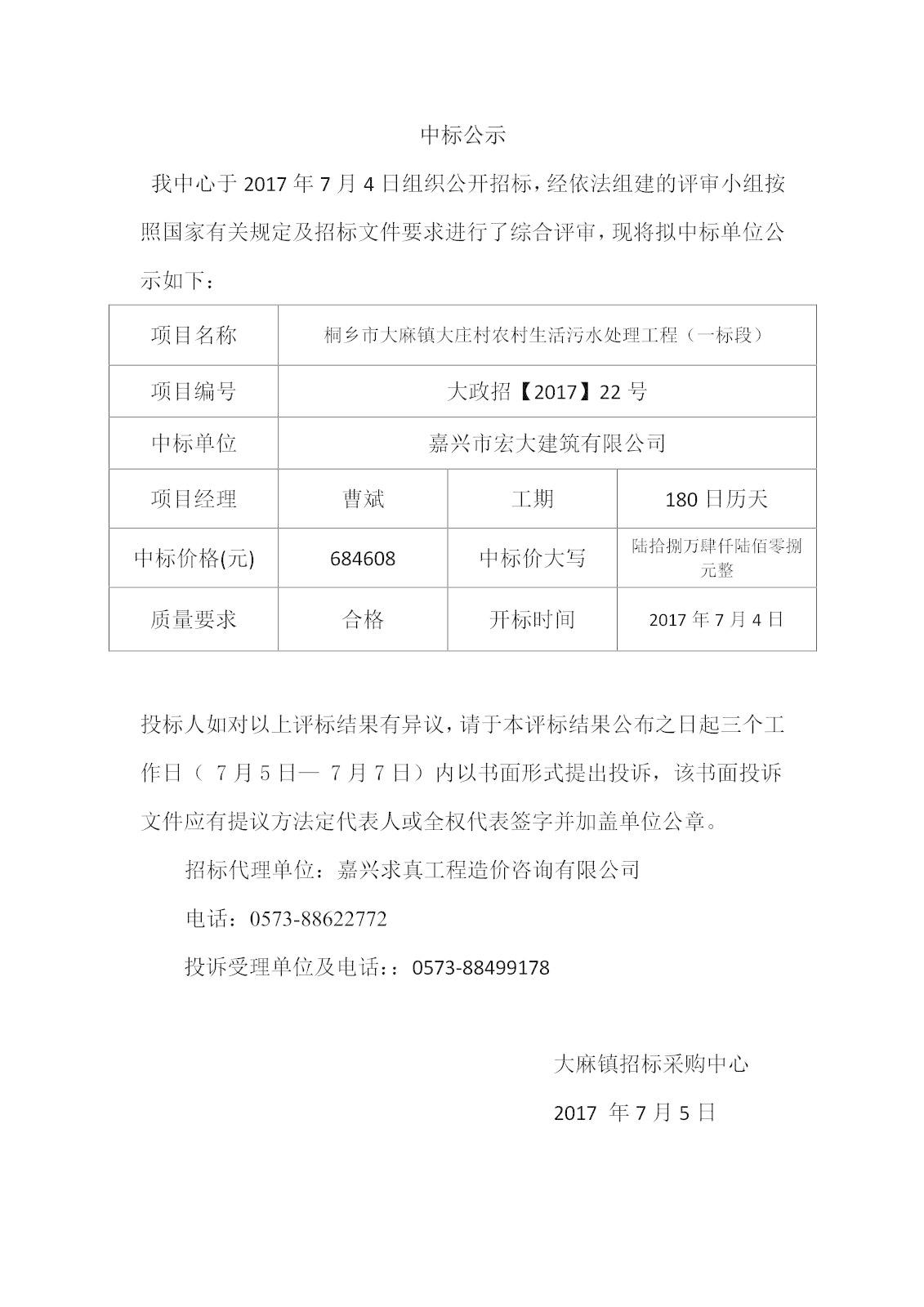 中标公示

我中心于 2017 年 7 月 4 日组织公开招标，经依法组建的评审小组按照国家有关规定及招标文件要求进行了综合评审，现将拟中标单位公示如下：

| 项目名称 | 桐乡市大麻镇大庄村农村生活污水处理工程（一标段） | | |
|---|---|---|---|
| 项目编号 | 大政招【2017】22 号 | | |
| 中标单位 | 嘉兴市宏大建筑有限公司 | | |
| 项目经理 | 曹斌 | 工期 | 180 日历天 |
| 中标价格(元) | 684608 | 中标价大写 | 陆拾捌万肆仟陆佰零捌元整 |
| 质量要求 | 合格 | 开标时间 | 2017 年 7 月 4 日 |

投标人如对以上评标结果有异议，请于本评标结果公布之日起三个工作日（ 7 月 5 日— 7 月 7 日）内以书面形式提出投诉，该书面投诉文件应有提议方法定代表人或全权代表签字并加盖单位公章。

招标代理单位：嘉兴求真工程造价咨询有限公司

电话：0573-88622772

投诉受理单位及电话：：0573-88499178

大麻镇招标采购中心

2017 年 7 月 5 日